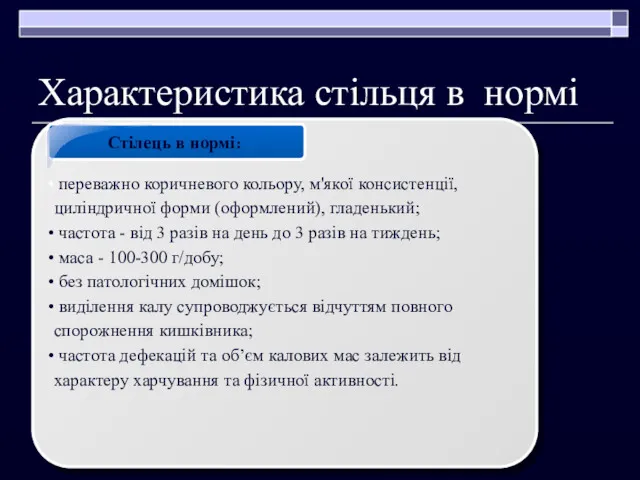 Характеристика стільця в нормі

Стілець в нормі:

• переважно коричневого кольору, м'якої консистенції, циліндричної форми (оформлений), гладенький;
• частота - від 3 разів на день до 3 разів на тиждень;
• маса - 100-300 г/добу;
• без патологічних домішок;
• виділення калу супроводжується відчуттям повного спорожнення кишківника;
• частота дефекацій та об'єм калових мас залежить від характеру харчування та фізичної активності.